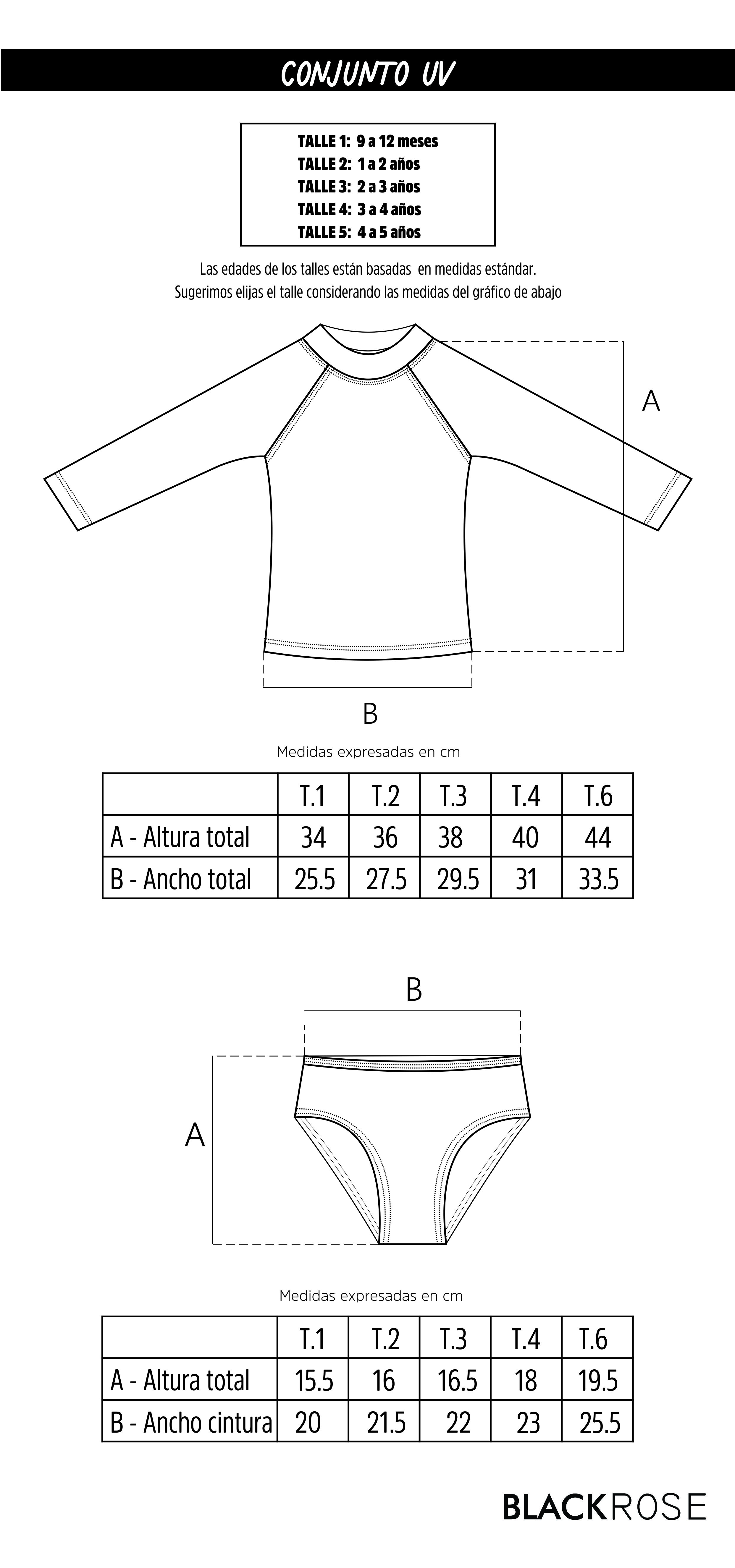 CONJUNTO UV

TALLE 1: 9 a 12 meses
TALLE 2: 1 a 2 años
TALLE 3: 2 a 3 años
TALLE 4: 3 a 4 años
TALLE 5: 4 a 5 años

Las edades de los talles están basadas en medidas estándar.
Sugerimos elijas el talle considerando las medidas del gráfico de abajo

A

B

Medidas expresadas en cm

| | T.1 | T.2 | T.3 | T.4 | T.6 |
|---|---|---|---|---|---|
| A - Altura total | 34 | 36 | 38 | 40 | 44 |
| B - Ancho total | 25.5 | 27.5 | 29.5 | 31 | 33.5 |

B

A

Medidas expresadas en cm

| | T.1 | T.2 | T.3 | T.4 | T.6 |
|---|---|---|---|---|---|
| A - Altura total | 15.5 | 16 | 16.5 | 18 | 19.5 |
| B - Ancho cintura | 20 | 21.5 | 22 | 23 | 25.5 |

BLACKROSE